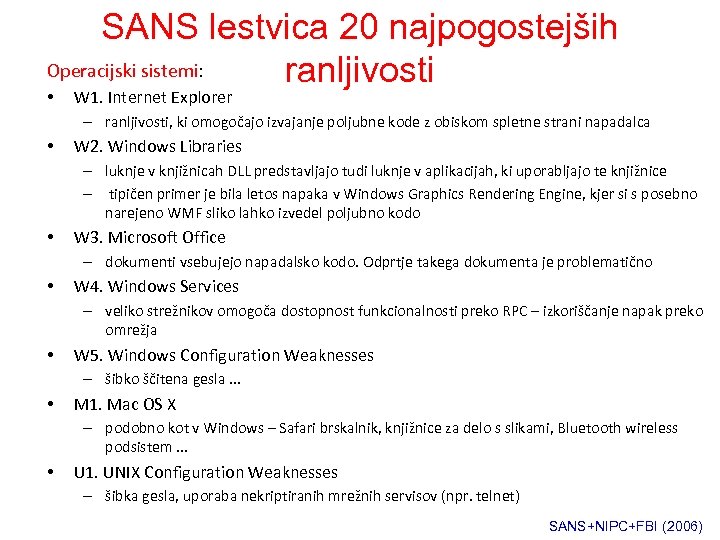 SANS lestvica 20 najpogostejših ranljivosti

Operacijski sistemi:

• W1. Internet Explorer
– ranljivosti, ki omogočajo izvajanje poljubne kode z obiskom spletne strani napadalca

• W2. Windows Libraries
– luknje v knjižnicah DLL predstavljajo tudi luknje v aplikacijah, ki uporabljajo te knjižnice
– tipičen primer je bila letos napaka v Windows Graphics Rendering Engine, kjer si s posebno narejeno WMF sliko lahko izvedel poljubno kodo

• W3. Microsoft Office
– dokumenti vsebujejo napadalsko kodo. Odprtje takega dokumenta je problematično

• W4. Windows Services
– veliko strežnikov omogoča dostopnost funkcionalnosti preko RPC – izkoriščanje napak preko omrežja

• W5. Windows Configuration Weaknesses
– šibko ščitena gesla …

• M1. Mac OS X
– podobno kot v Windows – Safari brskalnik, knjižnice za delo s slikami, Bluetooth wireless podsistem …

• U1. UNIX Configuration Weaknesses
– šibka gesla, uporaba nekriptiranih mrežnih servisov (npr. telnet)

SANS+NIPC+FBI (2006)